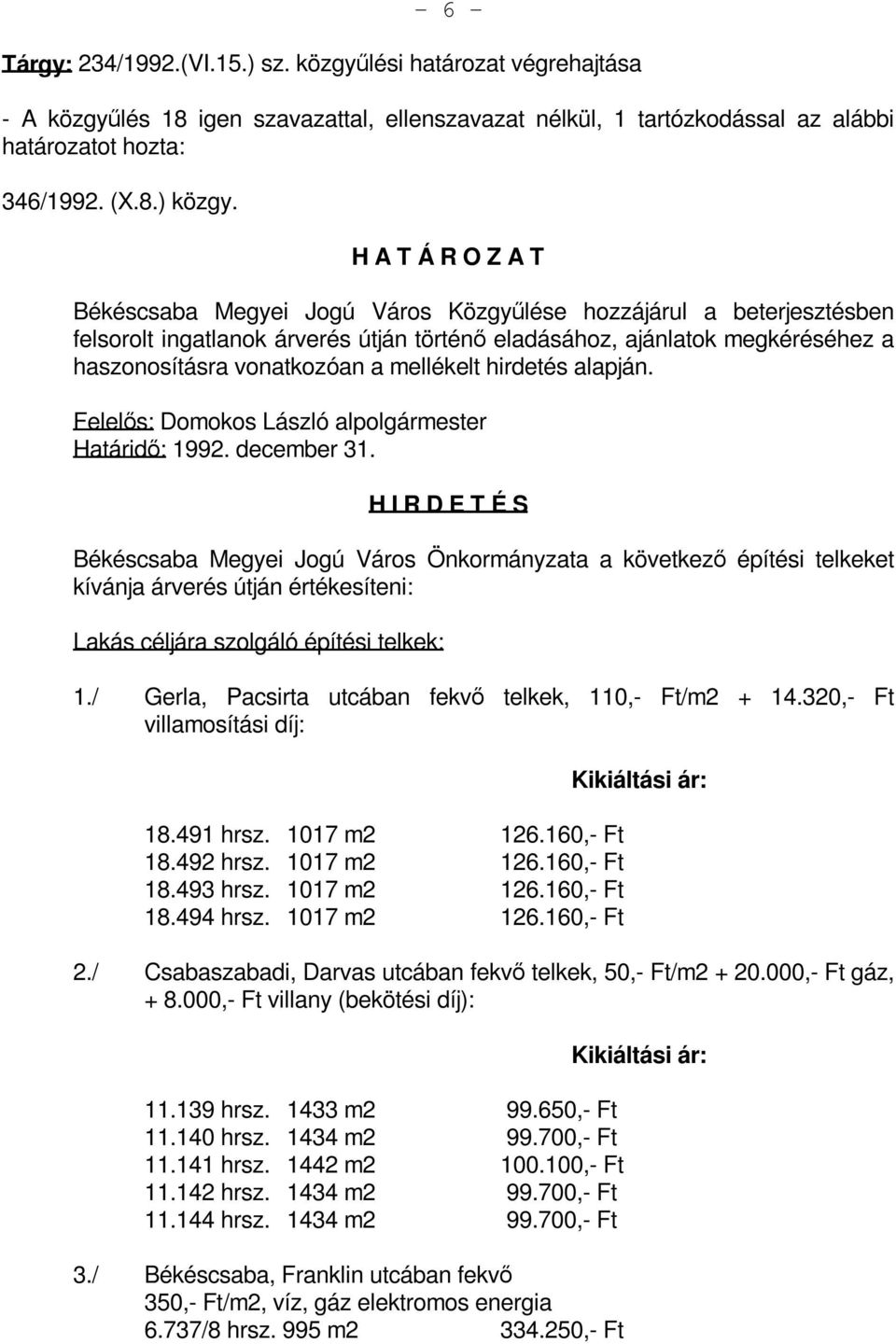 - 6 -

Tárgy: 234/1992.(VI.15.) sz. közgyűlési határozat végrehajtása

- A közgyűlés 18 igen szavazattal, ellenszavazat nélkül, 1 tartózkodással az alábbi határozatot hozta:

346/1992. (X.8.) közgy.

H A T Á R O Z A T

Békéscsaba Megyei Jogú Város Közgyűlése hozzájárul a beterjesztésben felsorolt ingatlanok árverés útján történő eladásához, ajánlatok megkéréséhez a haszonosításra vonatkozóan a mellékelt hirdetés alapján.

Felelős: Domokos László alpolgármester
Határidő: 1992. december 31.

H I R D E T É S

Békéscsaba Megyei Jogú Város Önkormányzata a következő építési telkeket kívánja árverés útján értékesíteni:

Lakás céljára szolgáló építési telkek:

1./ Gerla, Pacsirta utcában fekvő telkek, 110,- Ft/m2 + 14.320,- Ft villamosítási díj:

Kikiáltási ár:

18.491 hrsz. 1017 m2 126.160,- Ft
18.492 hrsz. 1017 m2 126.160,- Ft
18.493 hrsz. 1017 m2 126.160,- Ft
18.494 hrsz. 1017 m2 126.160,- Ft

2./ Csabaszabadi, Darvas utcában fekvő telkek, 50,- Ft/m2 + 20.000,- Ft gáz, + 8.000,- Ft villany (bekötési díj):

Kikiáltási ár:

11.139 hrsz. 1433 m2 99.650,- Ft
11.140 hrsz. 1434 m2 99.700,- Ft
11.141 hrsz. 1442 m2 100.100,- Ft
11.142 hrsz. 1434 m2 99.700,- Ft
11.144 hrsz. 1434 m2 99.700,- Ft

3./ Békéscsaba, Franklin utcában fekvő 350,- Ft/m2, víz, gáz elektromos energia
6.737/8 hrsz. 995 m2 334.250,- Ft